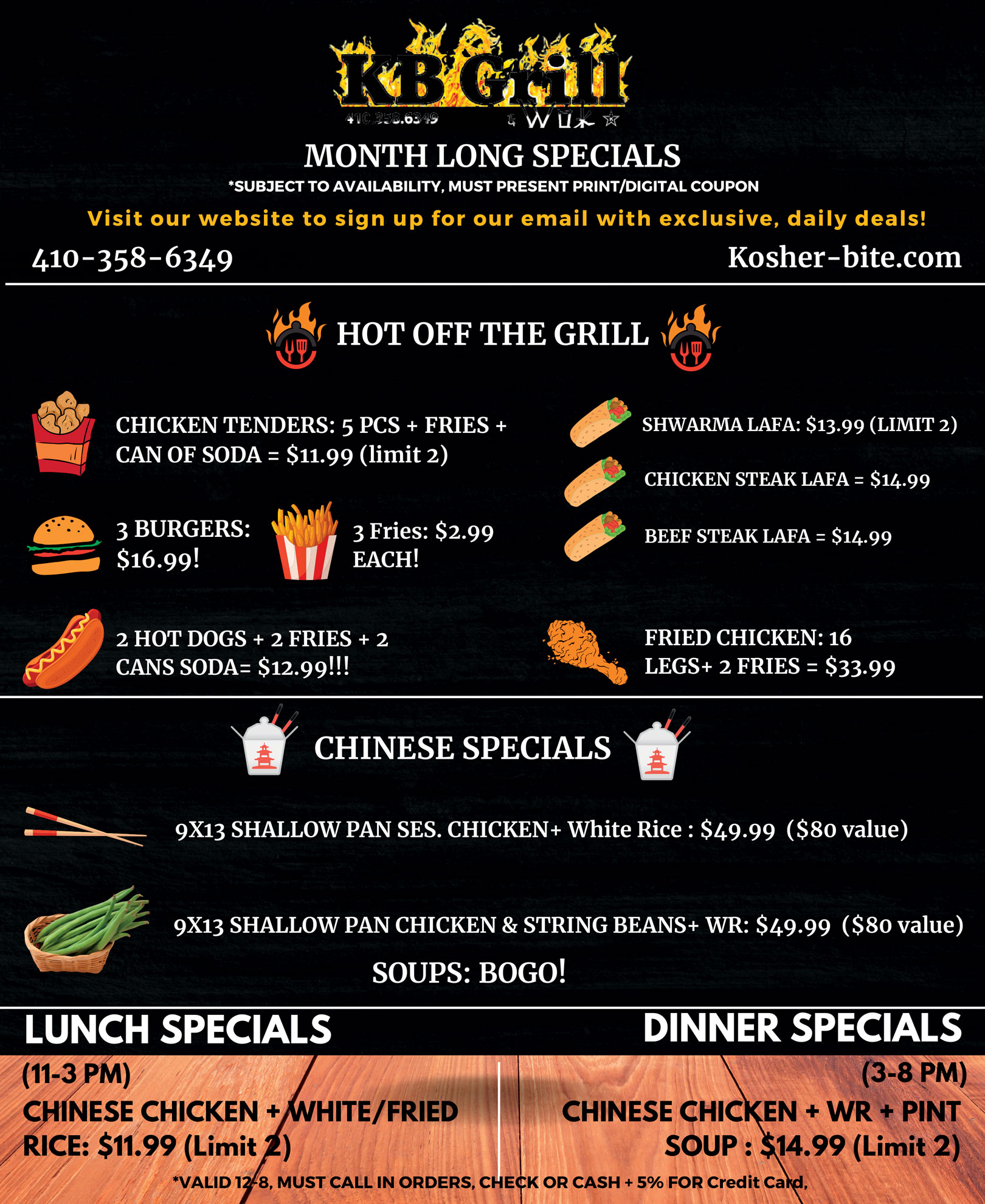 KB Grill

410.358.6349

& Wok

MONTH LONG SPECIALS

*SUBJECT TO AVAILABILITY, MUST PRESENT PRINT/DIGITAL COUPON

Visit our website to sign up for our email with exclusive, daily deals!

410-358-6349

Kosher-bite.com

HOT OFF THE GRILL

CHICKEN TENDERS: 5 PCS + FRIES + CAN OF SODA = $11.99 (limit 2)

3 BURGERS: $16.99!

3 Fries: $2.99 EACH!

2 HOT DOGS + 2 FRIES + 2 CANS SODA= $12.99!!!

SHWARMA LAFA: $13.99 (LIMIT 2)

CHICKEN STEAK LAFA = $14.99

BEEF STEAK LAFA = $14.99

FRIED CHICKEN: 16 LEGS+ 2 FRIES = $33.99

CHINESE SPECIALS

9X13 SHALLOW PAN SES. CHICKEN+ White Rice : $49.99 ($80 value)

9X13 SHALLOW PAN CHICKEN & STRING BEANS+ WR: $49.99 ($80 value)

SOUPS: BOGO!

LUNCH SPECIALS

(11-3 PM)

CHINESE CHICKEN + WHITE/FRIED RICE: $11.99 (Limit 2)

DINNER SPECIALS

(3-8 PM)

CHINESE CHICKEN + WR + PINT SOUP : $14.99 (Limit 2)

*VALID 12-8, MUST CALL IN ORDERS, CHECK OR CASH + 5% FOR Credit Card,